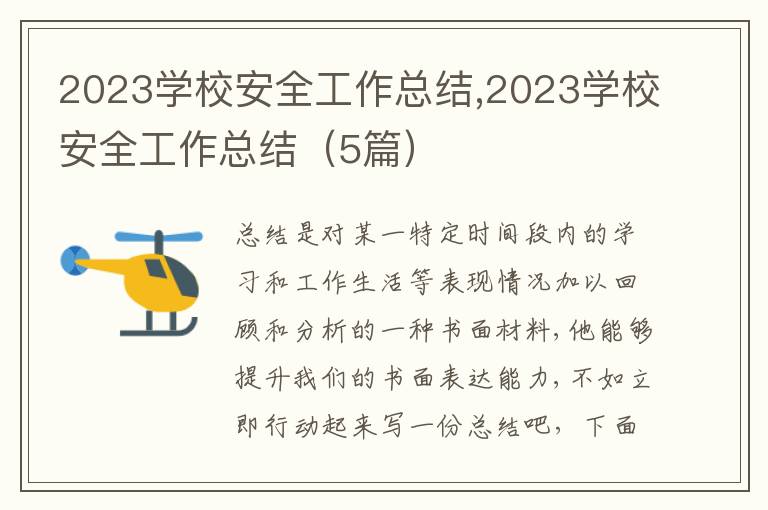 2023学校安全工作总结,2023学校安全工作总结（5篇）

总结是对某一特定时间段内的学习和工作生活等表现情况加以回顾和分析的一种书面材料，他能够提升我们的书面表达能力，不如立即行动起来写一份总结吧，下面